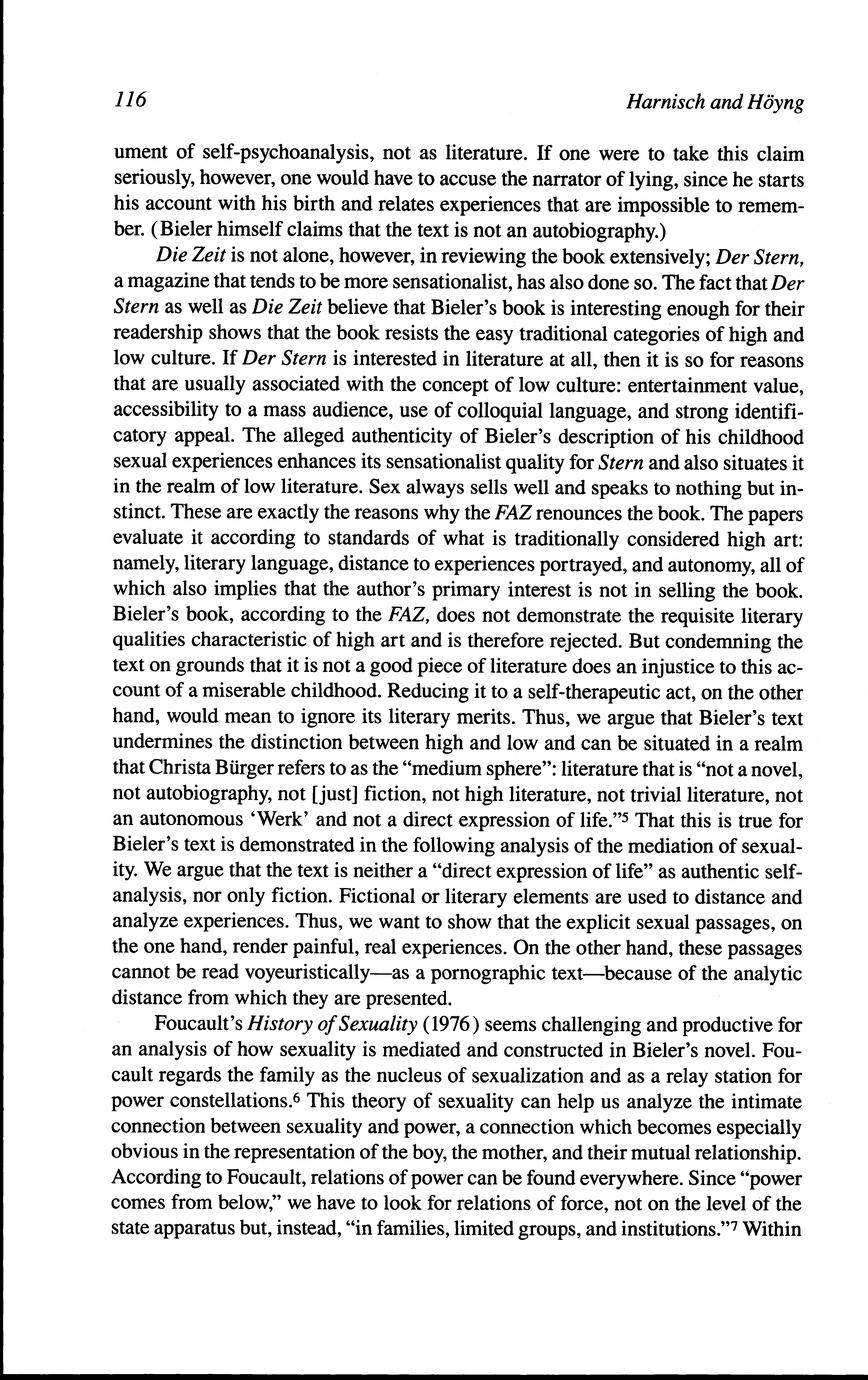 116 Harnisch and Höyng

ument of self-psychoanalysis, not as literature. If one were to take this claim seriously, however, one would have to accuse the narrator of lying, since he starts his account with his birth and relates experiences that are impossible to remember. (Bieler himself claims that the text is not an autobiography.)

Die Zeit is not alone, however, in reviewing the book extensively; Der Stern, a magazine that tends to be more sensationalist, has also done so. The fact that Der Stern as well as Die Zeit believe that Bieler's book is interesting enough for their readership shows that the book resists the easy traditional categories of high and low culture. If Der Stern is interested in literature at all, then it is so for reasons that are usually associated with the concept of low culture: entertainment value, accessibility to a mass audience, use of colloquial language, and strong identificatory appeal. The alleged authenticity of Bieler's description of his childhood sexual experiences enhances its sensationalist quality for Stern and also situates it in the realm of low literature. Sex always sells well and speaks to nothing but instinct. These are exactly the reasons why the FAZ renounces the book. The papers evaluate it according to standards of what is traditionally considered high art: namely, literary language, distance to experiences portrayed, and autonomy, all of which also implies that the author's primary interest is not in selling the book. Bieler's book, according to the FAZ, does not demonstrate the requisite literary qualities characteristic of high art and is therefore rejected. But condemning the text on grounds that it is not a good piece of literature does an injustice to this account of a miserable childhood. Reducing it to a self-therapeutic act, on the other hand, would mean to ignore its literary merits. Thus, we argue that Bieler's text undermines the distinction between high and low and can be situated in a realm that Christa Bürger refers to as the "medium sphere": literature that is "not a novel, not autobiography, not [just] fiction, not high literature, not trivial literature, not an autonomous 'Werk' and not a direct expression of life."$^5$ That this is true for Bieler's text is demonstrated in the following analysis of the mediation of sexuality. We argue that the text is neither a "direct expression of life" as authentic self-analysis, nor only fiction. Fictional or literary elements are used to distance and analyze experiences. Thus, we want to show that the explicit sexual passages, on the one hand, render painful, real experiences. On the other hand, these passages cannot be read voyeuristically—as a pornographic text—because of the analytic distance from which they are presented.

Foucault's History of Sexuality (1976) seems challenging and productive for an analysis of how sexuality is mediated and constructed in Bieler's novel. Foucault regards the family as the nucleus of sexualization and as a relay station for power constellations.$^6$ This theory of sexuality can help us analyze the intimate connection between sexuality and power, a connection which becomes especially obvious in the representation of the boy, the mother, and their mutual relationship. According to Foucault, relations of power can be found everywhere. Since "power comes from below," we have to look for relations of force, not on the level of the state apparatus but, instead, "in families, limited groups, and institutions."$^7$ Within